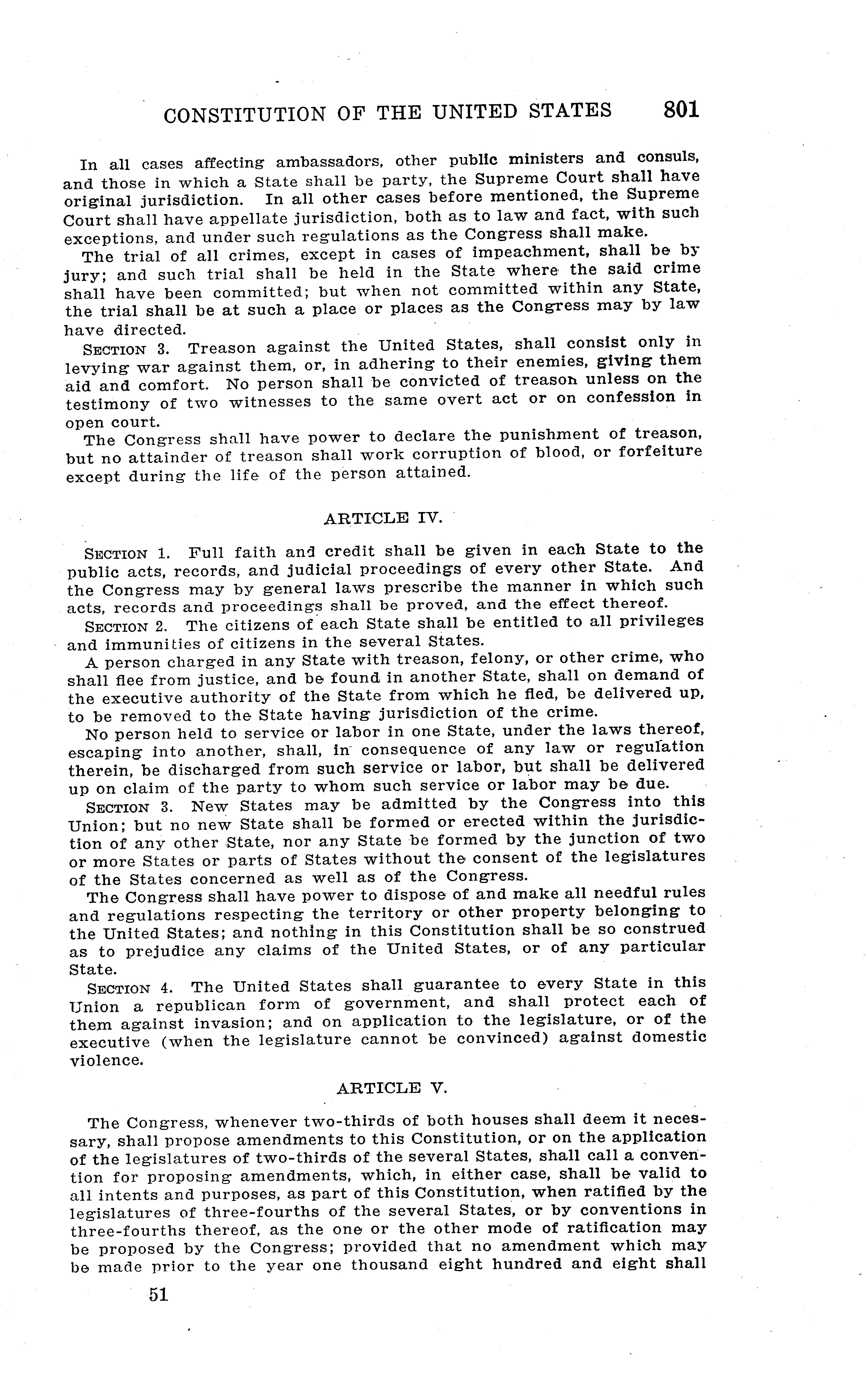 CONSTITUTION OF THE UNITED STATES 801

In all cases affecting ambassadors, other public ministers and consuls, and those in which a State shall be party, the Supreme Court shall have original jurisdiction. In all other cases before mentioned, the Supreme Court shall have appellate jurisdiction, both as to law and fact, with such exceptions, and under such regulations as the Congress shall make.

The trial of all crimes, except in cases of impeachment, shall be by jury; and such trial shall be held in the State where the said crime shall have been committed; but when not committed within any State, the trial shall be at such a place or places as the Congress may by law have directed.

SECTION 3. Treason against the United States, shall consist only in levying war against them, or, in adhering to their enemies, giving them aid and comfort. No person shall be convicted of treason unless on the testimony of two witnesses to the same overt act or on confession in open court.

The Congress shall have power to declare the punishment of treason, but no attainder of treason shall work corruption of blood, or forfeiture except during the life of the person attained.

ARTICLE IV.

SECTION 1. Full faith and credit shall be given in each State to the public acts, records, and judicial proceedings of every other State. And the Congress may by general laws prescribe the manner in which such acts, records and proceedings shall be proved, and the effect thereof.

SECTION 2. The citizens of each State shall be entitled to all privileges and immunities of citizens in the several States.

A person charged in any State with treason, felony, or other crime, who shall flee from justice, and be found in another State, shall on demand of the executive authority of the State from which he fled, be delivered up, to be removed to the State having jurisdiction of the crime.

No person held to service or labor in one State, under the laws thereof, escaping into another, shall, in consequence of any law or regulation therein, be discharged from such service or labor, but shall be delivered up on claim of the party to whom such service or labor may be due.

SECTION 3. New States may be admitted by the Congress into this Union; but no new State shall be formed or erected within the jurisdiction of any other State, nor any State be formed by the junction of two or more States or parts of States without the consent of the legislatures of the States concerned as well as of the Congress.

The Congress shall have power to dispose of and make all needful rules and regulations respecting the territory or other property belonging to the United States; and nothing in this Constitution shall be so construed as to prejudice any claims of the United States, or of any particular State.

SECTION 4. The United States shall guarantee to every State in this Union a republican form of government, and shall protect each of them against invasion; and on application to the legislature, or of the executive (when the legislature cannot be convinced) against domestic violence.

ARTICLE V.

The Congress, whenever two-thirds of both houses shall deem it necessary, shall propose amendments to this Constitution, or on the application of the legislatures of two-thirds of the several States, shall call a convention for proposing amendments, which, in either case, shall be valid to all intents and purposes, as part of this Constitution, when ratified by the legislatures of three-fourths of the several States, or by conventions in three-fourths thereof, as the one or the other mode of ratification may be proposed by the Congress; provided that no amendment which may be made prior to the year one thousand eight hundred and eight shall

51